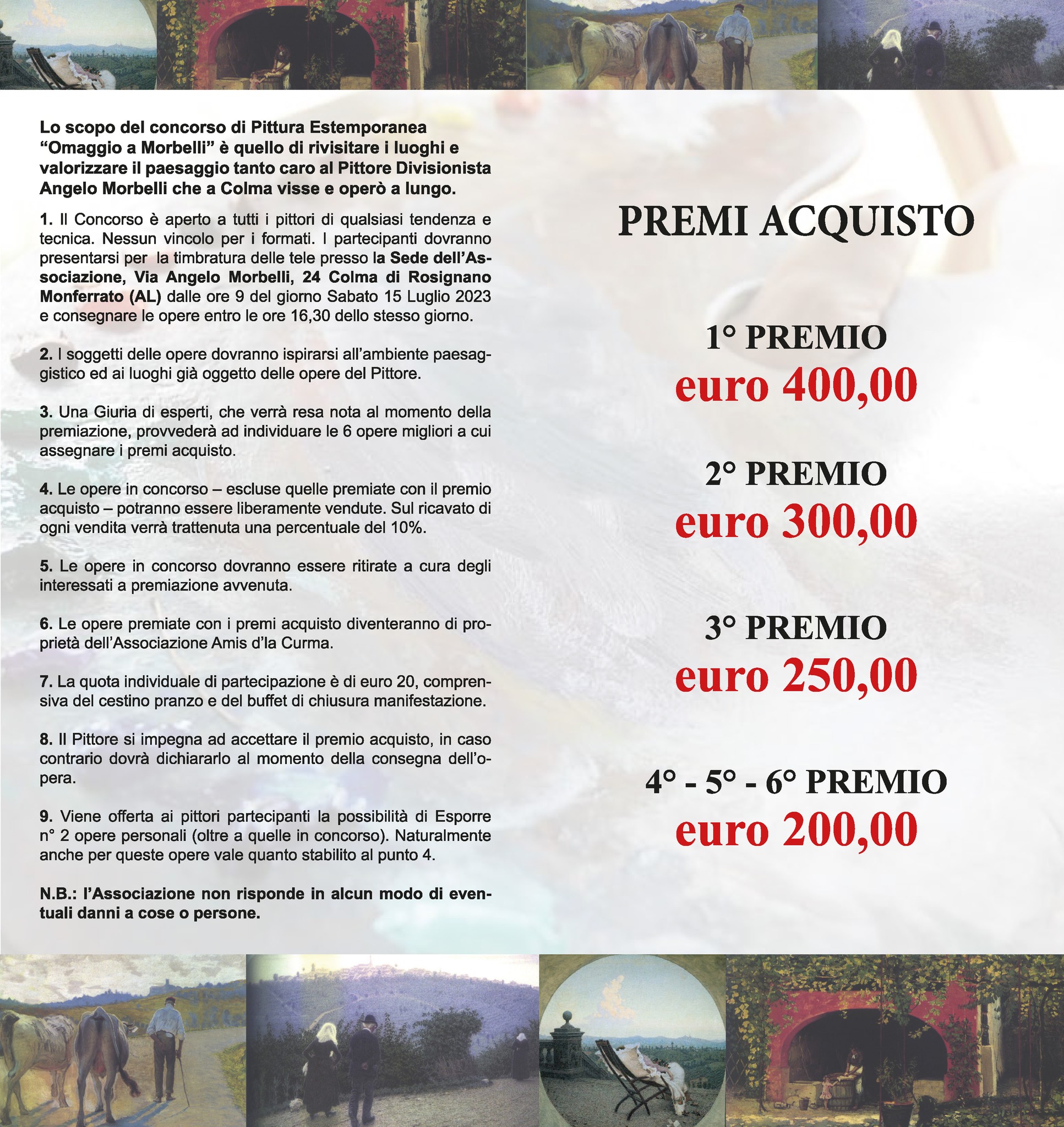 Lo scopo del concorso di Pittura Estemporanea "Omaggio a Morbelli" è quello di rivisitare i luoghi e valorizzare il paesaggio tanto caro al Pittore Divisionista Angelo Morbelli che a Colma visse e operò a lungo.

1. Il Concorso è aperto a tutti i pittori di qualsiasi tendenza e tecnica. Nessun vincolo per i formati. I partecipanti dovranno presentarsi per la timbratura delle tele presso la Sede dell'Associazione, Via Angelo Morbelli, 24 Colma di Rosignano Monferrato (AL) dalle ore 9 del giorno Sabato 15 Luglio 2023 e consegnare le opere entro le ore 16,30 dello stesso giorno.

2. I soggetti delle opere dovranno ispirarsi all'ambiente paesaggistico ed ai luoghi già oggetto delle opere del Pittore.

3. Una Giuria di esperti, che verrà resa nota al momento della premiazione, provvederà ad individuare le 6 opere migliori a cui assegnare i premi acquisto.

4. Le opere in concorso – escluse quelle premiate con il premio acquisto – potranno essere liberamente vendute. Sul ricavato di ogni vendita verrà trattenuta una percentuale del 10%.

5. Le opere in concorso dovranno essere ritirate a cura degli interessati a premiazione avvenuta.

6. Le opere premiate con i premi acquisto diventeranno di proprietà dell'Associazione Amis d'la Curma.

7. La quota individuale di partecipazione è di euro 20, comprensiva del cestino pranzo e del buffet di chiusura manifestazione.

8. Il Pittore si impegna ad accettare il premio acquisto, in caso contrario dovrà dichiararlo al momento della consegna dell'opera.

9. Viene offerta ai pittori partecipanti la possibilità di Esporre n° 2 opere personali (oltre a quelle in concorso). Naturalmente anche per queste opere vale quanto stabilito al punto 4.

N.B.: l'Associazione non risponde in alcun modo di eventuali danni a cose o persone.

PREMI ACQUISTO

1° PREMIO
euro 400,00

2° PREMIO
euro 300,00

3° PREMIO
euro 250,00

4° - 5° - 6° PREMIO
euro 200,00